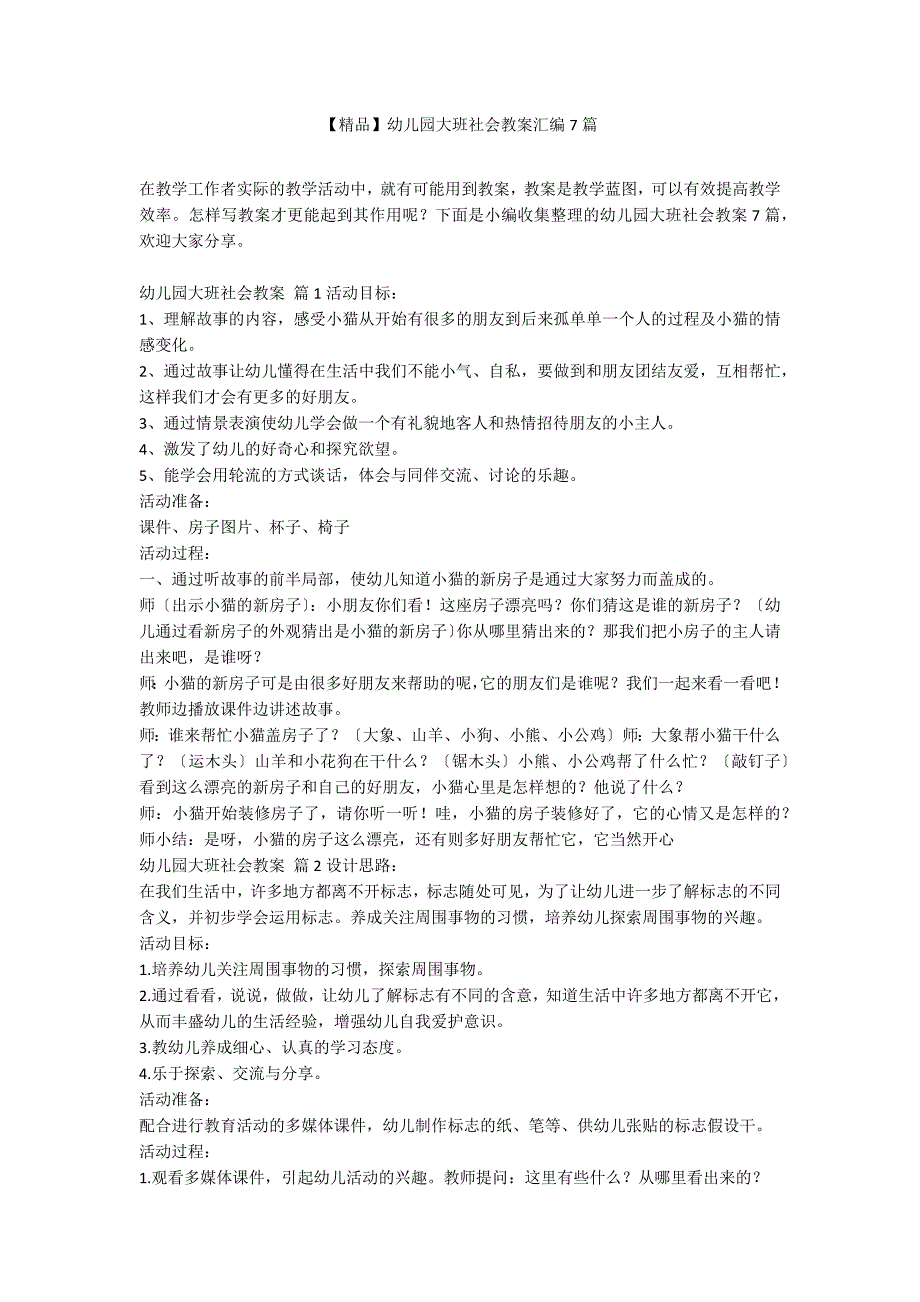 【精品】幼儿园大班社会教案汇编 7 篇

在教学工作者实际的教学活动中，就有可能用到教案，教案是教学蓝图，可以有效提高教学效率。怎样写教案才更能起到其作用呢？下面是小编收集整理的幼儿园大班社会教案 7 篇，欢迎大家分享。

幼儿园大班社会教案 篇 1 活动目标：
1、理解故事的内容，感受小猫从开始有很多的朋友到后来孤单单一个人的过程及小猫的情感变化。
2、通过故事让幼儿懂得在生活中我们不能小气、自私，要做到和朋友团结友爱，互相帮忙，这样我们才会有更多的好朋友。
3、通过情景表演使幼儿学会做一个有礼貌地客人和热情招待朋友的小主人。
4、激发了幼儿的好奇心和探究欲望。
5、能学会用轮流的方式谈话，体会与同伴交流、讨论的乐趣。
活动准备：
课件、房子图片、杯子、椅子
活动过程：
一、通过听故事的前半局部，使幼儿知道小猫的新房子是通过大家努力而盖成的。
师〔出示小猫的新房子〕：小朋友你们看！这座房子漂亮吗？你们猜这是谁的新房子？〔幼儿通过看新房子的外观猜出是小猫的新房子〕你从哪里猜出来的？那我们把小房子的主人请出来吧，是谁呀？
师：小猫的新房子可是由很多好朋友来帮助的呢，它的朋友们是谁呢？我们一起来看一看吧！教师边播放课件边讲述故事。
师：谁来帮忙小猫盖房子了？〔大象、山羊、小狗、小熊、小公鸡〕师：大象帮小猫干什么了？〔运木头〕山羊和小花狗在干什么？〔锯木头〕小熊、小公鸡帮了什么忙？〔敲钉子〕看到这么漂亮的新房子和自己的好朋友，小猫心里是怎样想的？他说了什么？
师：小猫开始装修房子了，请你听一听！哇，小猫的房子装修好了，它的心情又是怎样的？
师小结：是呀，小猫的房子这么漂亮，还有则多好朋友帮忙它，它当然开心
幼儿园大班社会教案 篇 2 设计思路：
在我们生活中，许多地方都离不开标志，标志随处可见，为了让幼儿进一步了解标志的不同含义，并初步学会运用标志。养成关注周围事物的习惯，培养幼儿探索周围事物的兴趣。
活动目标：
1.培养幼儿关注周围事物的习惯，探索周围事物。
2.通过看看，说说，做做，让幼儿了解标志有不同的含意，知道生活中许多地方都离不开它，从而丰盛幼儿的生活经验，增强幼儿自我爱护意识。
3.教幼儿养成细心、认真的学习态度。
4.乐于探索、交流与分享。
活动准备：
配合进行教育活动的多媒体课件，幼儿制作标志的纸、笔等、供幼儿张贴的标志假设干。
活动过程：
1.观看多媒体课件，引起幼儿活动的兴趣。教师提问：这里有些什么？从哪里看出来的？